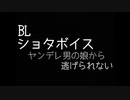 BL
ショタボイス
ヤンデレ男の娘から
逃げられない